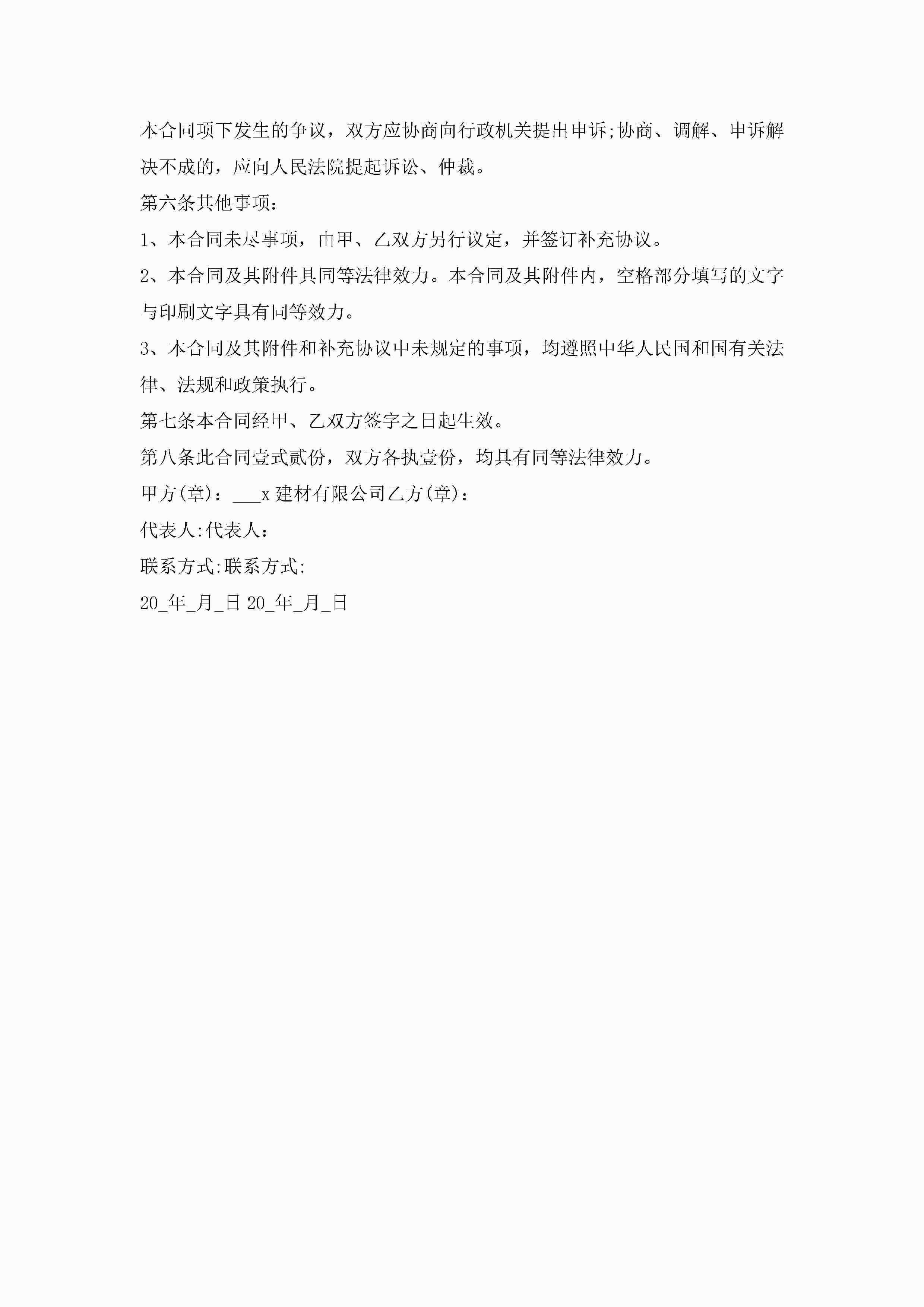 本合同项下发生的争议，双方应协商向行政机关提出申诉;协商、调解、申诉解决不成的，应向人民法院提起诉讼、仲裁。

第六条其他事项：

1、本合同未尽事项，由甲、乙双方另行议定，并签订补充协议。

2、本合同及其附件具同等法律效力。本合同及其附件内，空格部分填写的文字与印刷文字具有同等效力。

3、本合同及其附件和补充协议中未规定的事项，均遵照中华人民国和国有关法律、法规和政策执行。

第七条本合同经甲、乙双方签字之日起生效。

第八条此合同壹式贰份，双方各执壹份，均具有同等法律效力。

甲方(章)：___x 建材有限公司乙方(章)：

代表人:代表人：

联系方式:联系方式:

20_年_月_日 20_年_月_日